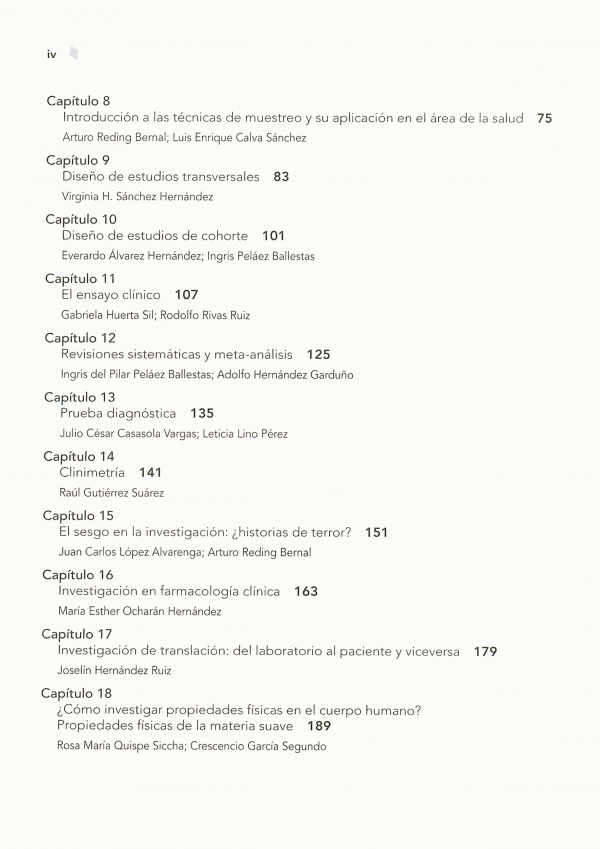 iv

Capítulo 8
Introducción a las técnicas de muestreo y su aplicación en el área de la salud 75
Arturo Reding Bernal; Luis Enrique Calva Sánchez

Capítulo 9
Diseño de estudios transversales 83
Virginia H. Sánchez Hernández

Capítulo 10
Diseño de estudios de cohorte 101
Everardo Álvarez Hernández; Ingris Peláez Ballestas

Capítulo 11
El ensayo clínico 107
Gabriela Huerta Sil; Rodolfo Rivas Ruiz

Capítulo 12
Revisiones sistemáticas y meta-análisis 125
Ingris del Pilar Peláez Ballestas; Adolfo Hernández Garduño

Capítulo 13
Prueba diagnóstica 135
Julio César Casasola Vargas; Leticia Lino Pérez

Capítulo 14
Clinimetría 141
Raúl Gutiérrez Suárez

Capítulo 15
El sesgo en la investigación: ¿historias de terror? 151
Juan Carlos López Alvarenga; Arturo Reding Bernal

Capítulo 16
Investigación en farmacología clínica 163
María Esther Ocharán Hernández

Capítulo 17
Investigación de translación: del laboratorio al paciente y viceversa 179
Joselín Hernández Ruiz

Capítulo 18
¿Cómo investigar propiedades físicas en el cuerpo humano? Propiedades físicas de la materia suave 189
Rosa María Quispe Siccha; Crescencio García Segundo